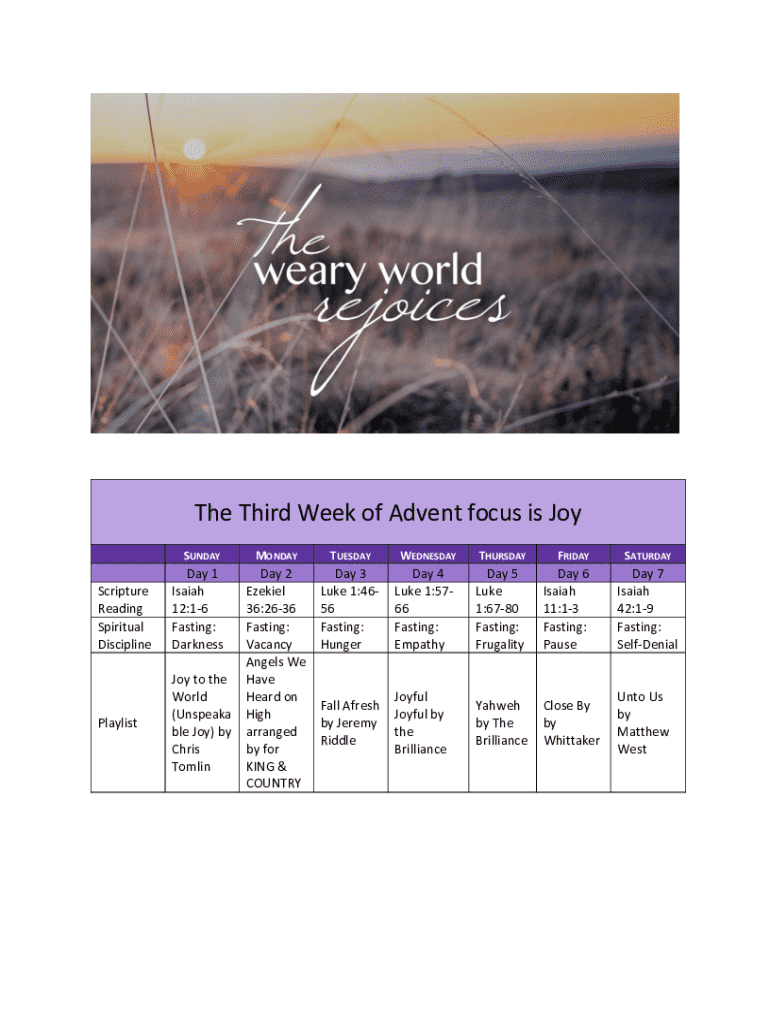 the weary world rejoices

The Third Week of Advent focus is Joy

| | SUNDAY | MONDAY | TUESDAY | WEDNESDAY | THURSDAY | FRIDAY | SATURDAY |
|---|---|---|---|---|---|---|---|
| | Day 1 | Day 2 | Day 3 | Day 4 | Day 5 | Day 6 | Day 7 |
| Scripture Reading | Isaiah 12:1-6 | Ezekiel 36:26-36 | Luke 1:46-56 | Luke 1:57-66 | Luke 1:67-80 | Isaiah 11:1-3 | Isaiah 42:1-9 |
| Spiritual Discipline | Fasting: Darkness | Fasting: Vacancy | Fasting: Hunger | Fasting: Empathy | Fasting: Frugality | Fasting: Pause | Fasting: Self-Denial |
| Playlist | Joy to the World (Unspeakable Joy) by Chris Tomlin | Angels We Have Heard on High arranged by for KING & COUNTRY | Fall Afresh by Jeremy Riddle | Joyful Joyful by the Brilliance | Yahweh by The Brilliance | Close By by Whittaker | Unto Us by Matthew West |